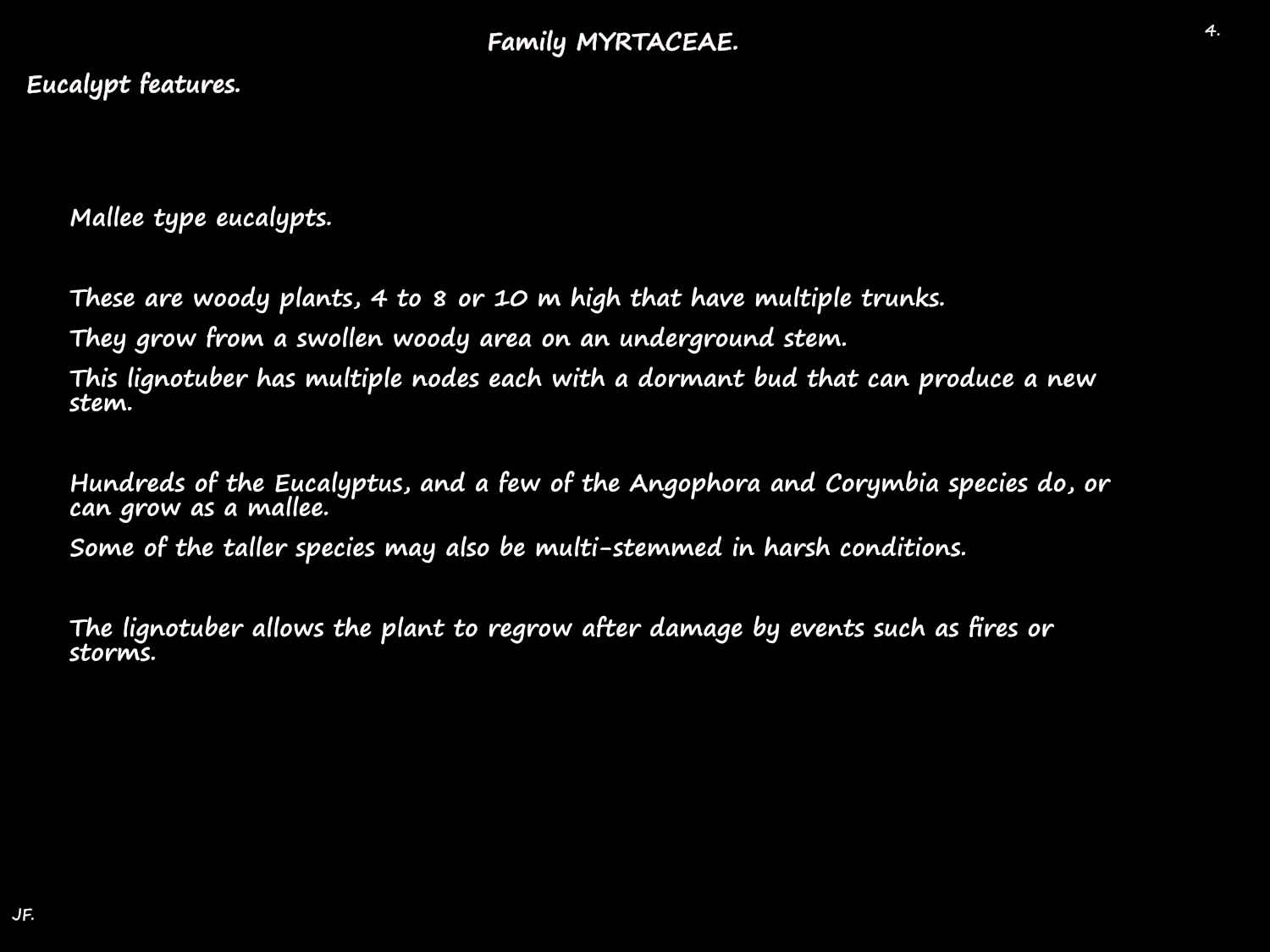 Family MYRTACEAE.

4.

Eucalypt features.

Mallee type eucalypts.

These are woody plants, 4 to 8 or 10 m high that have multiple trunks.

They grow from a swollen woody area on an underground stem.

This lignotuber has multiple nodes each with a dormant bud that can produce a new stem.

Hundreds of the Eucalyptus, and a few of the Angophora and Corymbia species do, or can grow as a mallee.

Some of the taller species may also be multi-stemmed in harsh conditions.

The lignotuber allows the plant to regrow after damage by events such as fires or storms.

JF.